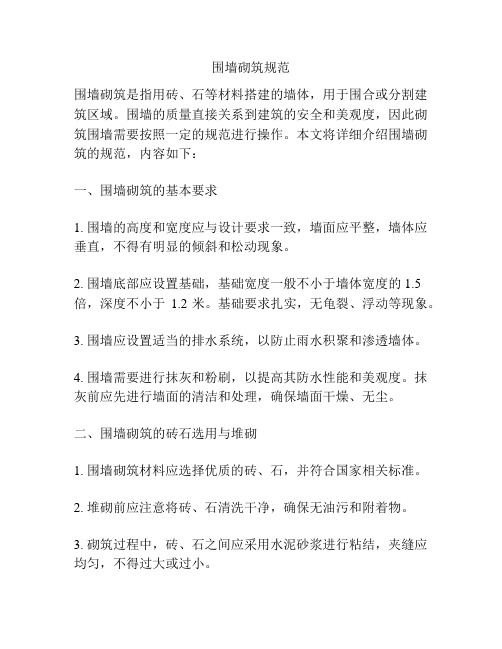 围墙砌筑规范

围墙砌筑是指用砖、石等材料搭建的墙体，用于围合或分割建筑区域。围墙的质量直接关系到建筑的安全和美观度，因此砌筑围墙需要按照一定的规范进行操作。本文将详细介绍围墙砌筑的规范，内容如下：

一、围墙砌筑的基本要求

1. 围墙的高度和宽度应与设计要求一致，墙面应平整，墙体应垂直，不得有明显的倾斜和松动现象。

2. 围墙底部应设置基础，基础宽度一般不小于墙体宽度的 1.5 倍，深度不小于 1.2 米。基础要求扎实，无龟裂、浮动等现象。

3. 围墙应设置适当的排水系统，以防止雨水积聚和渗透墙体。

4. 围墙需要进行抹灰和粉刷，以提高其防水性能和美观度。抹灰前应先进行墙面的清洁和处理，确保墙面干燥、无尘。

二、围墙砌筑的砖石选用与堆砌

1. 围墙砌筑材料应选择优质的砖、石，并符合国家相关标准。

2. 堆砌前应注意将砖、石清洗干净，确保无油污和附着物。

3. 砌筑过程中，砖、石之间应采用水泥砂浆进行粘结，夹缝应均匀，不得过大或过小。